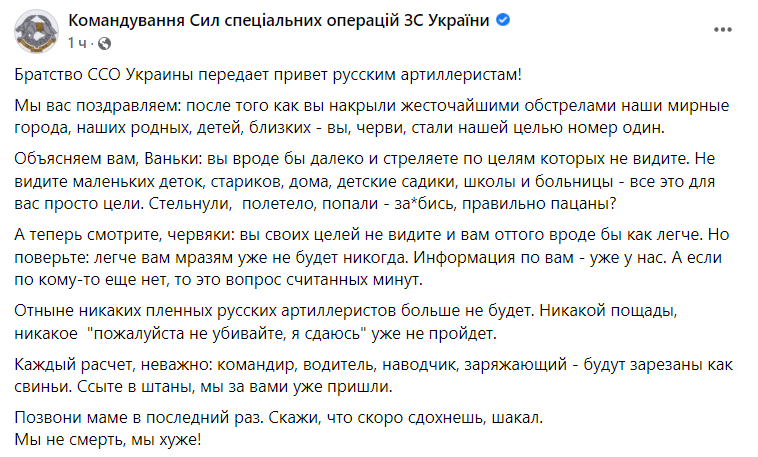 Командування Сил спеціальних операцій ЗС України
1 ч ·

Братство ССО Украины передает привет русским артиллеристам!

Мы вас поздравляем: после того как вы накрыли жесточайшими обстрелами наши мирные города, наших родных, детей, близких - вы, черви, стали нашей целью номер один.

Объясняем вам, Ваньки: вы вроде бы далеко и стреляете по целям которых не видите. Не видите маленьких деток, стариков, дома, детские садики, школы и больницы - все это для вас просто цели. Стельнули, полетело, попали - за*бись, правильно пацаны?

А теперь смотрите, червяки: вы своих целей не видите и вам оттого вроде бы как легче. Но поверьте: легче вам мразям уже не будет никогда. Информация по вам - уже у нас. А если по кому-то еще нет, то это вопрос считанных минут.

Отныне никаких пленных русских артиллеристов больше не будет. Никакой пощады, никакое "пожалуйста не убивайте, я сдаюсь" уже не пройдет.

Каждый расчет, неважно: командир, водитель, наводчик, заряжающий - будут зарезаны как свиньи. Ссыте в штаны, мы за вами уже пришли.

Позвони маме в последний раз. Скажи, что скоро сдохнешь, шакал.
Мы не смерть, мы хуже!